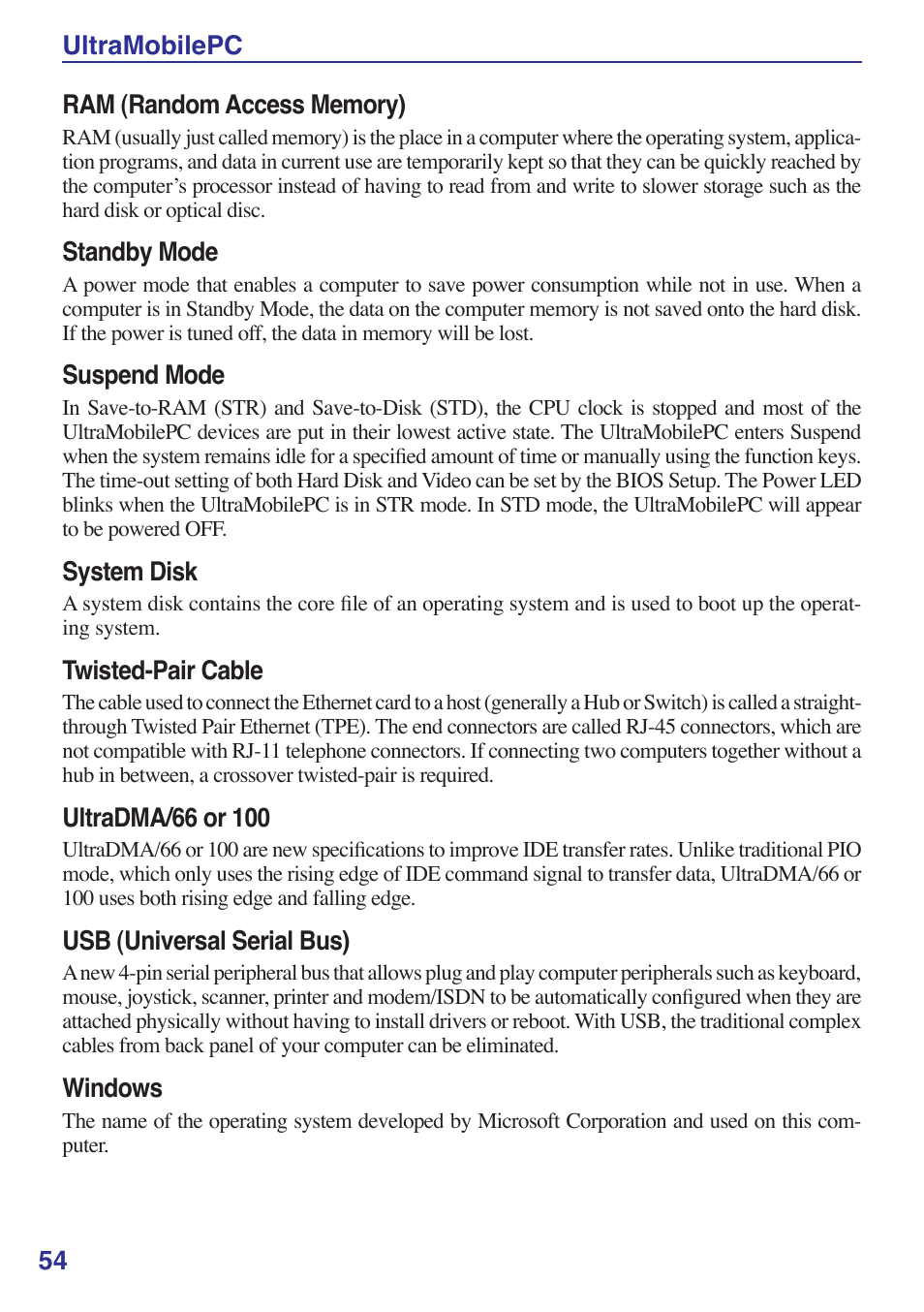 UltraMobilePC

RAM (Random Access Memory)

RAM (usually just called memory) is the place in a computer where the operating system, application programs, and data in current use are temporarily kept so that they can be quickly reached by the computer's processor instead of having to read from and write to slower storage such as the hard disk or optical disc.

Standby Mode

A power mode that enables a computer to save power consumption while not in use. When a computer is in Standby Mode, the data on the computer memory is not saved onto the hard disk. If the power is tuned off, the data in memory will be lost.

Suspend Mode

In Save-to-RAM (STR) and Save-to-Disk (STD), the CPU clock is stopped and most of the UltraMobilePC devices are put in their lowest active state. The UltraMobilePC enters Suspend when the system remains idle for a specified amount of time or manually using the function keys. The time-out setting of both Hard Disk and Video can be set by the BIOS Setup. The Power LED blinks when the UltraMobilePC is in STR mode. In STD mode, the UltraMobilePC will appear to be powered OFF.

System Disk

A system disk contains the core file of an operating system and is used to boot up the operating system.

Twisted-Pair Cable

The cable used to connect the Ethernet card to a host (generally a Hub or Switch) is called a straight-through Twisted Pair Ethernet (TPE). The end connectors are called RJ-45 connectors, which are not compatible with RJ-11 telephone connectors. If connecting two computers together without a hub in between, a crossover twisted-pair is required.

UltraDMA/66 or 100

UltraDMA/66 or 100 are new specifications to improve IDE transfer rates. Unlike traditional PIO mode, which only uses the rising edge of IDE command signal to transfer data, UltraDMA/66 or 100 uses both rising edge and falling edge.

USB (Universal Serial Bus)

A new 4-pin serial peripheral bus that allows plug and play computer peripherals such as keyboard, mouse, joystick, scanner, printer and modem/ISDN to be automatically configured when they are attached physically without having to install drivers or reboot. With USB, the traditional complex cables from back panel of your computer can be eliminated.

Windows

The name of the operating system developed by Microsoft Corporation and used on this computer.

54